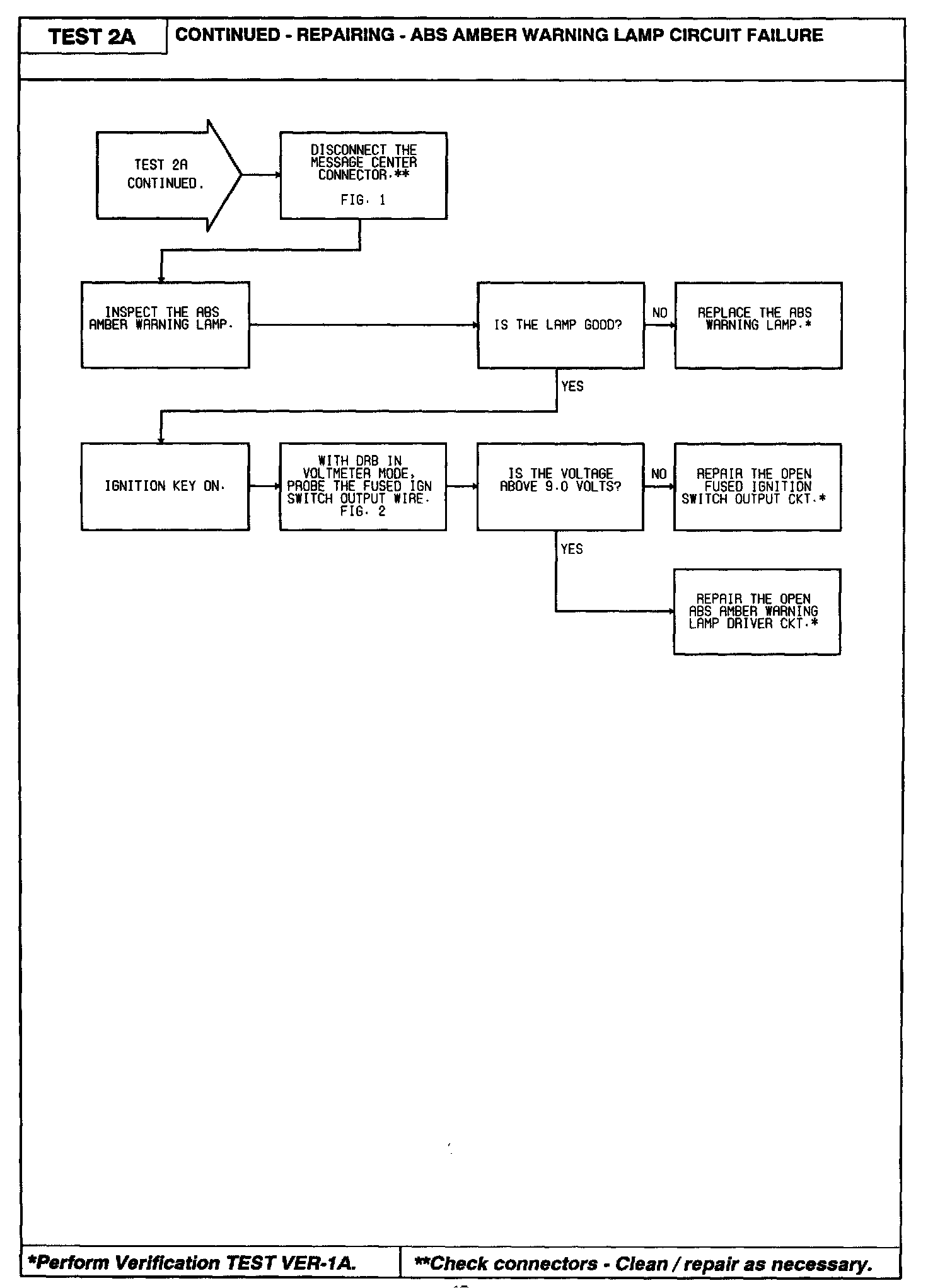 TEST 2A

CONTINUED - REPAIRING - ABS AMBER WARNING LAMP CIRCUIT FAILURE

TEST 2A CONTINUED.

DISCONNECT THE MESSAGE CENTER CONNECTOR.**

FIG. 1

INSPECT THE ABS AMBER WARNING LAMP.

IS THE LAMP GOOD?

NO

REPLACE THE ABS WARNING LAMP.*

YES

IGNITION KEY ON.

WITH DRB IN VOLTMETER MODE, PROBE THE FUSED IGN SWITCH OUTPUT WIRE. FIG. 2

IS THE VOLTAGE ABOVE 9.0 VOLTS?

NO

REPAIR THE OPEN FUSED IGNITION SWITCH OUTPUT CKT.*

YES

REPAIR THE OPEN ABS AMBER WARNING LAMP DRIVER CKT.*

*Perform Verification TEST VER-1A.

**Check connectors - Clean / repair as necessary.